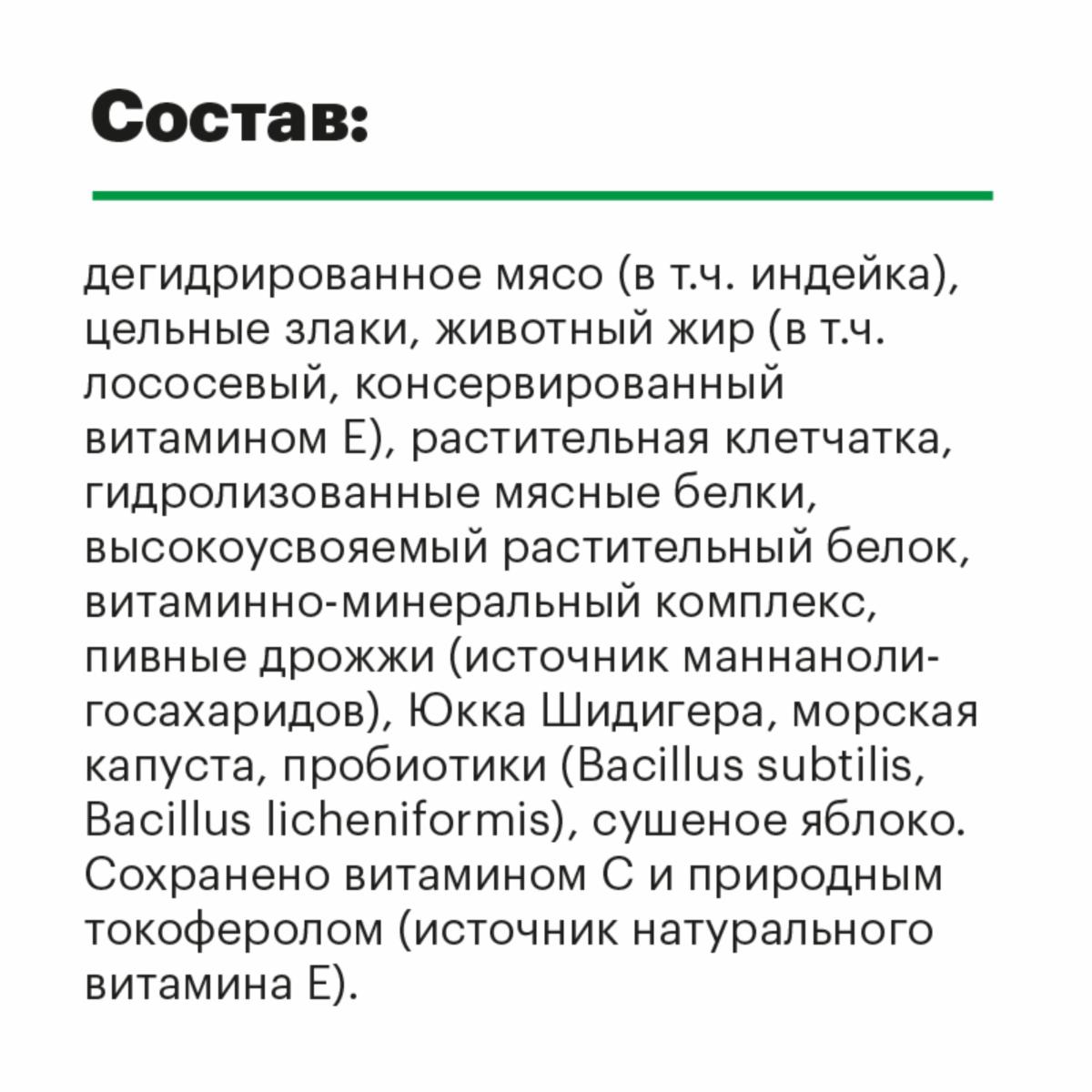 Состав:

дегидрированное мясо (в т.ч. индейка), цельные злаки, животный жир (в т.ч. лососевый, консервированный витамином Е), растительная клетчатка, гидролизованные мясные белки, высокоусвояемый растительный белок, витаминно-минеральный комплекс, пивные дрожжи (источник маннанолигосахаридов), Юкка Шидигера, морская капуста, пробиотики (Bacillus subtilis, Bacillus licheniformis), сушеное яблоко. Сохранено витамином С и природным токоферолом (источник натурального витамина Е).